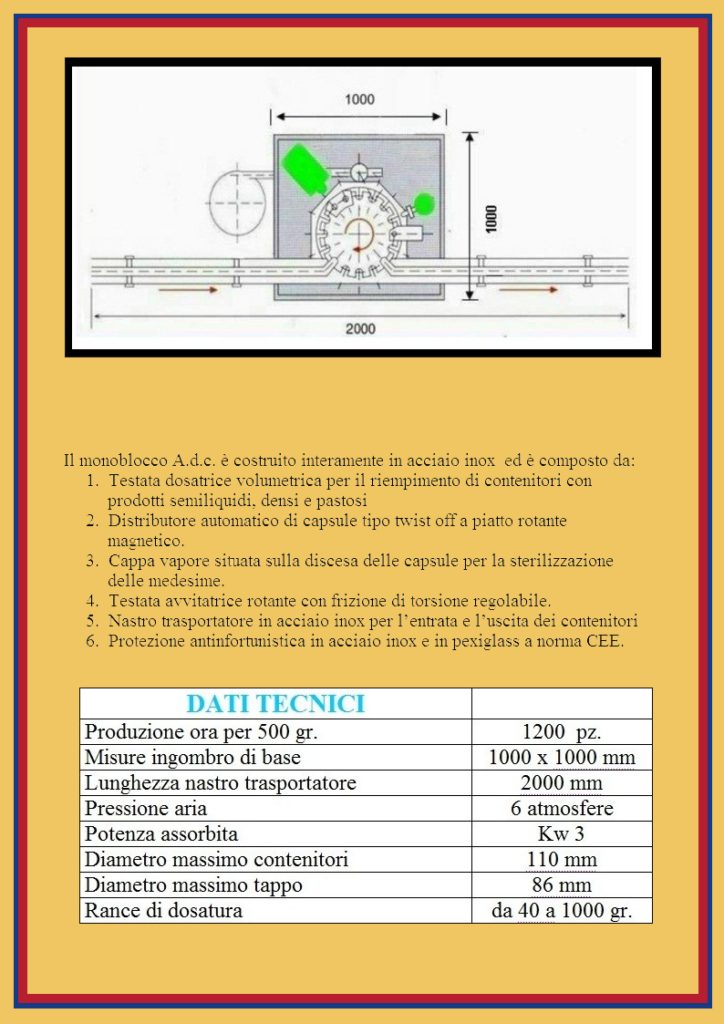 1000

1000

2000

Il monoblocco A.d.c. è costruito interamente in acciaio inox ed è composto da:
1. Testata dosatrice volumetrica per il riempimento di contenitori con prodotti semiliquidi, densi e pastosi
2. Distributore automatico di capsule tipo twist off a piatto rotante magnetico.
3. Cappa vapore situata sulla discesa delle capsule per la sterilizzazione delle medesime.
4. Testata avvitatrice rotante con frizione di torsione regolabile.
5. Nastro trasportatore in acciaio inox per l'entrata e l'uscita dei contenitori
6. Protezione antinfortunistica in acciaio inox e in pexiglass a norma CEE.

| DATI TECNICI | |
|---|---|
| Produzione ora per 500 gr. | 1200 pz. |
| Misure ingombro di base | 1000 x 1000 mm |
| Lunghezza nastro trasportatore | 2000 mm |
| Pressione aria | 6 atmosfere |
| Potenza assorbita | Kw 3 |
| Diametro massimo contenitori | 110 mm |
| Diametro massimo tappo | 86 mm |
| Rance di dosatura | da 40 a 1000 gr. |